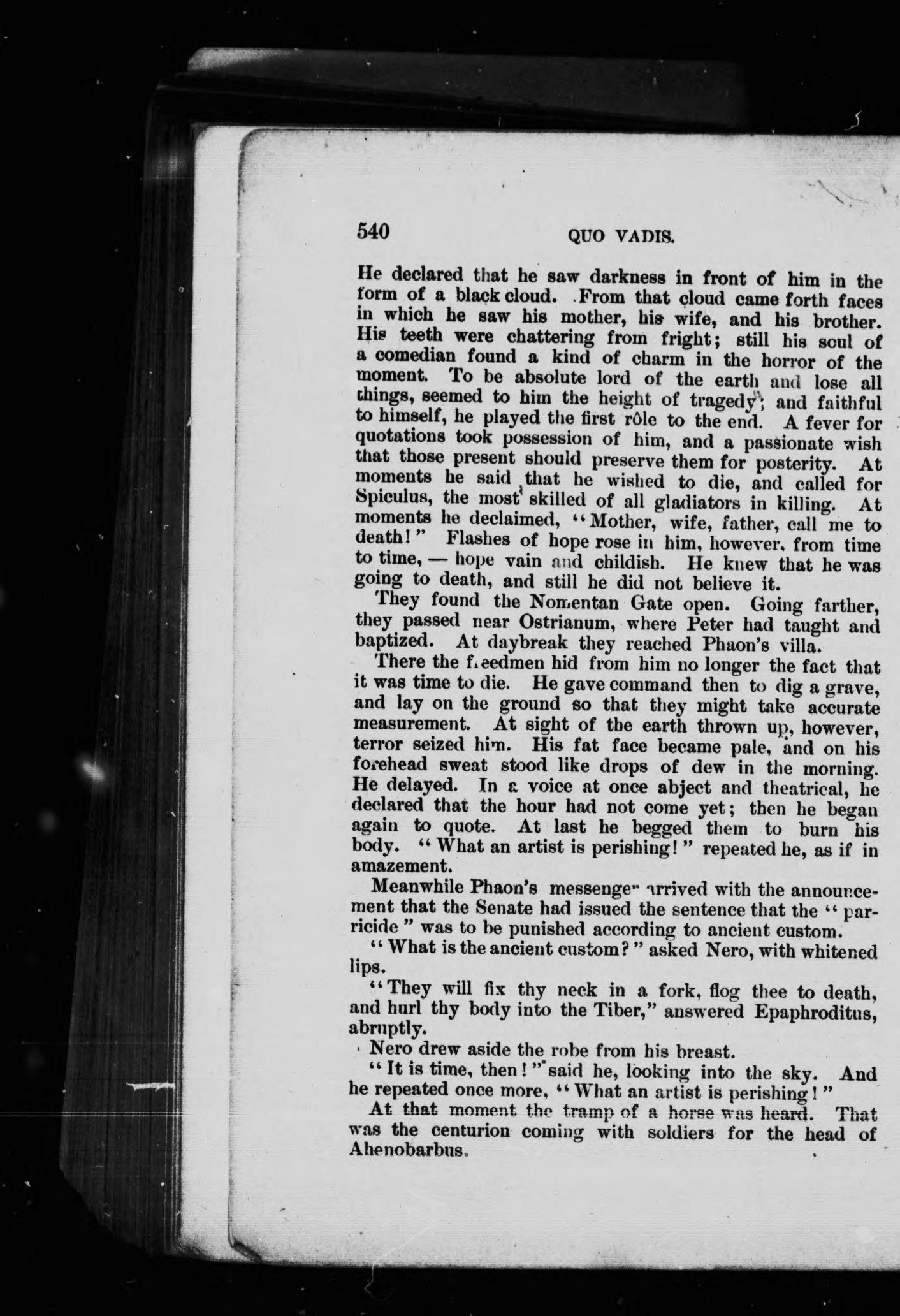 540 QUO VADIS.

He declared that he saw darkness in front of him in the form of a black cloud. From that cloud came forth faces in which he saw his mother, his wife, and his brother. His teeth were chattering from fright; still his soul of a comedian found a kind of charm in the horror of the moment. To be absolute lord of the earth and lose all things, seemed to him the height of tragedy; and faithful to himself, he played the first rôle to the end. A fever for quotations took possession of him, and a passionate wish that those present should preserve them for posterity. At moments he said that he wished to die, and called for Spiculus, the most skilled of all gladiators in killing. At moments he declaimed, "Mother, wife, father, call me to death!" Flashes of hope rose in him, however, from time to time, — hope vain and childish. He knew that he was going to death, and still he did not believe it.

They found the Nomentan Gate open. Going farther, they passed near Ostrianum, where Peter had taught and baptized. At daybreak they reached Phaon's villa.

There the freedmen hid from him no longer the fact that it was time to die. He gave command then to dig a grave, and lay on the ground so that they might take accurate measurement. At sight of the earth thrown up, however, terror seized him. His fat face became pale, and on his forehead sweat stood like drops of dew in the morning. He delayed. In a voice at once abject and theatrical, he declared that the hour had not come yet; then he began again to quote. At last he begged them to burn his body. "What an artist is perishing!" repeated he, as if in amazement.

Meanwhile Phaon's messenger arrived with the announcement that the Senate had issued the sentence that the "parricide" was to be punished according to ancient custom.

"What is the ancient custom?" asked Nero, with whitened lips.

"They will fix thy neck in a fork, flog thee to death, and hurl thy body into the Tiber," answered Epaphroditus, abruptly.

Nero drew aside the robe from his breast.

"It is time, then!" said he, looking into the sky. And he repeated once more, "What an artist is perishing!"

At that moment the tramp of a horse was heard. That was the centurion coming with soldiers for the head of Ahenobarbus.